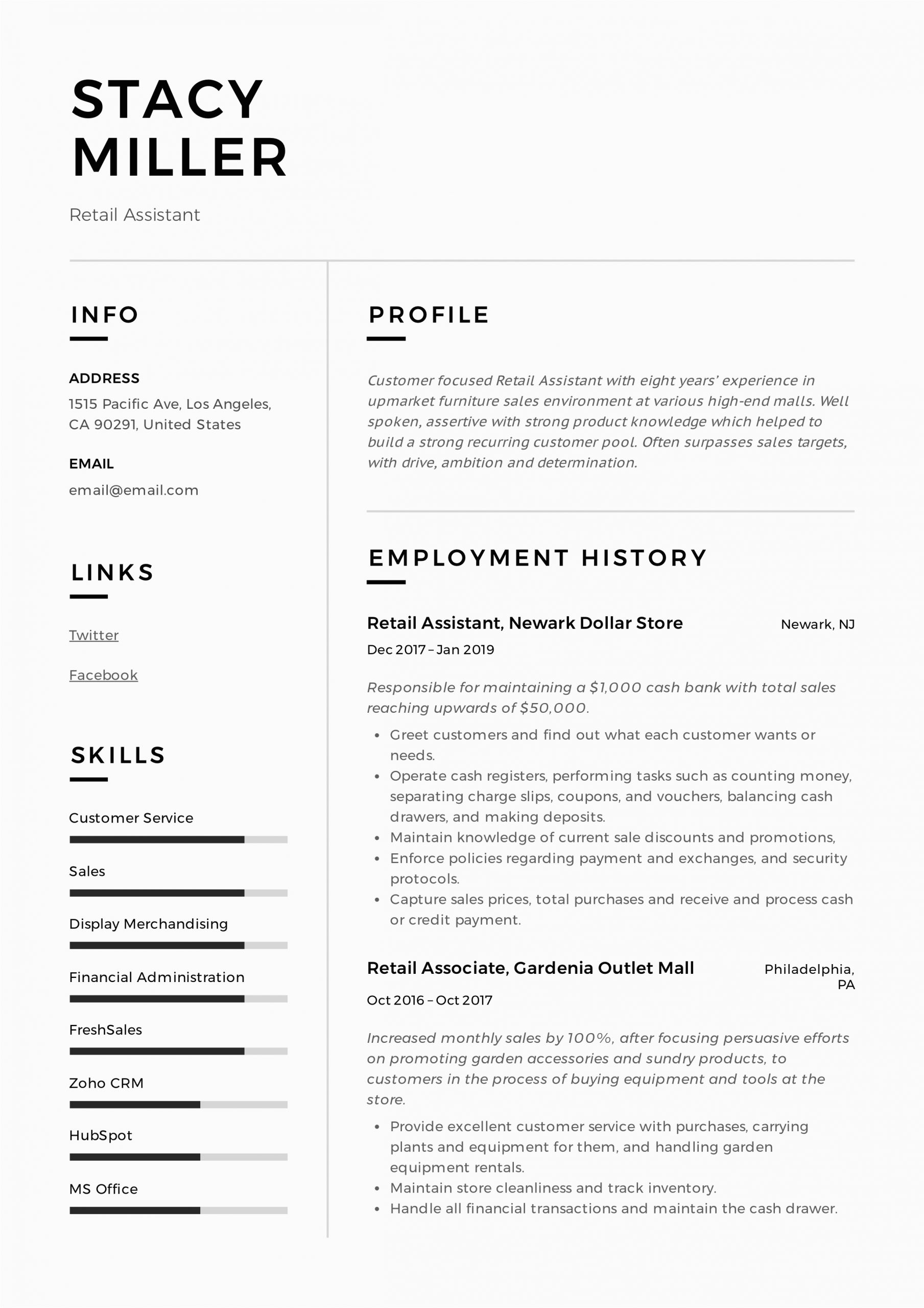 STACY MILLER

Retail Assistant

INFO

ADDRESS

1515 Pacific Ave, Los Angeles, CA 90291, United States

EMAIL

email@email.com

LINKS

Twitter

Facebook

SKILLS

Customer Service

Sales

Display Merchandising

Financial Administration

FreshSales

Zoho CRM

HubSpot

MS Office

PROFILE

Customer focused Retail Assistant with eight years' experience in upmarket furniture sales environment at various high-end malls. Well spoken, assertive with strong product knowledge which helped to build a strong recurring customer pool. Often surpasses sales targets, with drive, ambition and determination.

EMPLOYMENT HISTORY

Retail Assistant, Newark Dollar Store

Newark, NJ

Dec 2017 – Jan 2019

Responsible for maintaining a $1,000 cash bank with total sales reaching upwards of $50,000.

• Greet customers and find out what each customer wants or needs.
• Operate cash registers, performing tasks such as counting money, separating charge slips, coupons, and vouchers, balancing cash drawers, and making deposits.
• Maintain knowledge of current sale discounts and promotions,
• Enforce policies regarding payment and exchanges, and security protocols.
• Capture sales prices, total purchases and receive and process cash or credit payment.

Retail Associate, Gardenia Outlet Mall

Philadelphia, PA

Oct 2016 – Oct 2017

Increased monthly sales by 100%, after focusing persuasive efforts on promoting garden accessories and sundry products, to customers in the process of buying equipment and tools at the store.

• Provide excellent customer service with purchases, carrying plants and equipment for them, and handling garden equipment rentals.
• Maintain store cleanliness and track inventory.
• Handle all financial transactions and maintain the cash drawer.